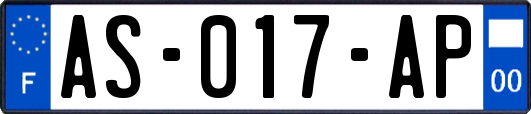 F

AS-017-AP

00